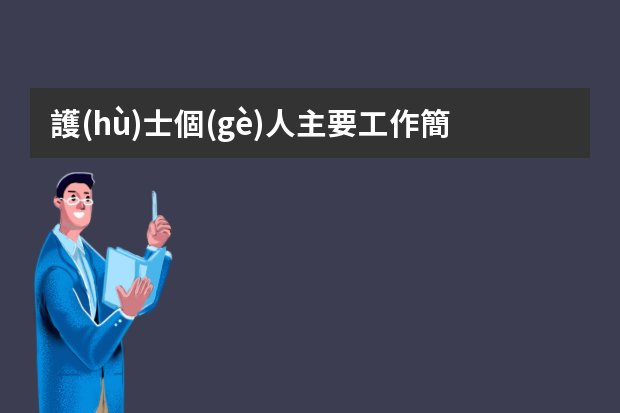 護(hù)士個(gè)人主要工作簡